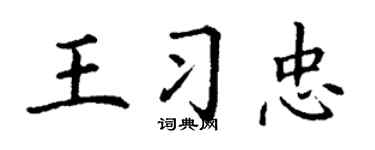 王习忠
词典网